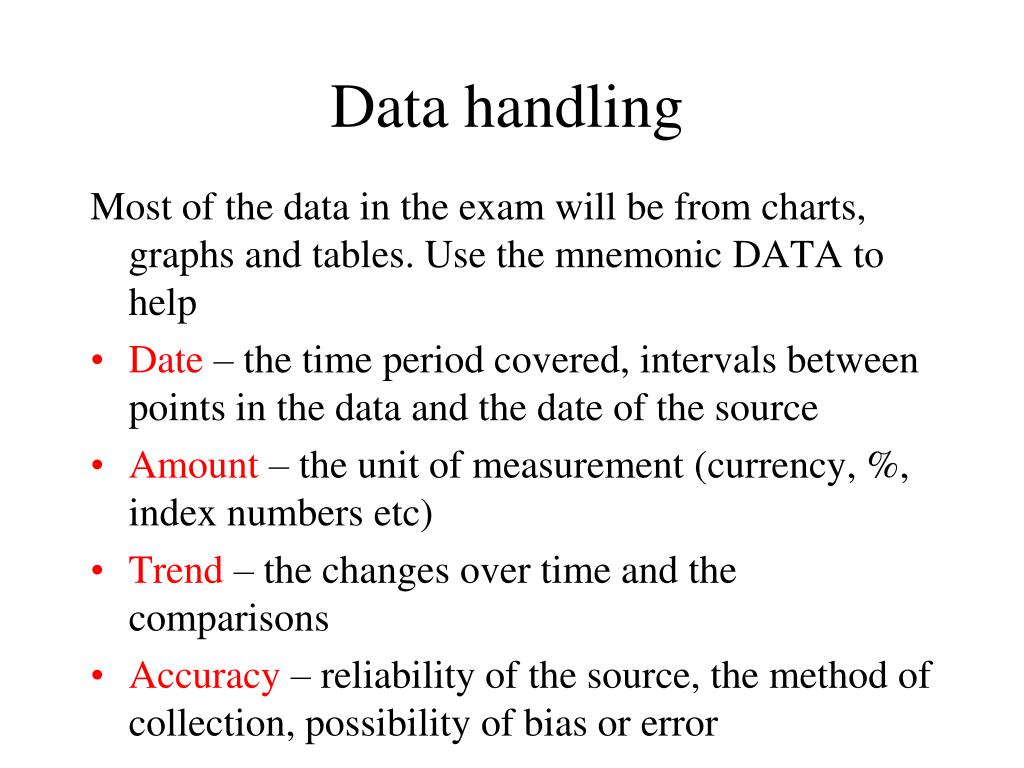 Data handling

Most of the data in the exam will be from charts, graphs and tables. Use the mnemonic DATA to help

• Date – the time period covered, intervals between points in the data and the date of the source
• Amount – the unit of measurement (currency, %, index numbers etc)
• Trend – the changes over time and the comparisons
• Accuracy – reliability of the source, the method of collection, possibility of bias or error